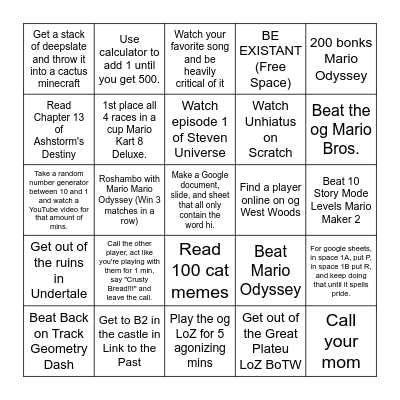 | | | | | |
|---|---|---|---|---|
| Get a stack of deepslate and throw it into a cactus minecraft | Use calculator to add 1 until you get 500. | Watch your favorite song and be heavily critical of it | BE EXISTANT (Free Space) | 200 bonks Mario Odyssey |
| Read Chapter 13 of Ashstorm's Destiny | 1st place all 4 races in a cup Mario Kart 8 Deluxe. | Watch episode 1 of Steven Universe | Watch Unhiatus on Scratch | Beat the og Mario Bros. |
| Take a random number generator between 10 and 1 and watch a YouTube video for that amount of mins. | Roshambo with Mario Mario Odyssey (Win 3 matches in a row) | Make a Google document, slide, and sheet that all only contain the word hi. | Find a player online on og West Woods | Beat 10 Story Mode Levels Mario Maker 2 |
| Get out of the ruins in Undertale | Call the other player, act like you're playing with them for 1 min, say "Crusty Bread!!!" and leave the call. | Read 100 cat memes | Beat Mario Odyssey | For google sheets, in space 1A, put P, in space 1B put R, and keep doing that until it spells pride. |
| Beat Back on Track Geometry Dash | Get to B2 in the castle in Link to the Past | Play the og LoZ for 5 agonizing mins | Get out of the Great Plateu LoZ BoTW | Call your mom |